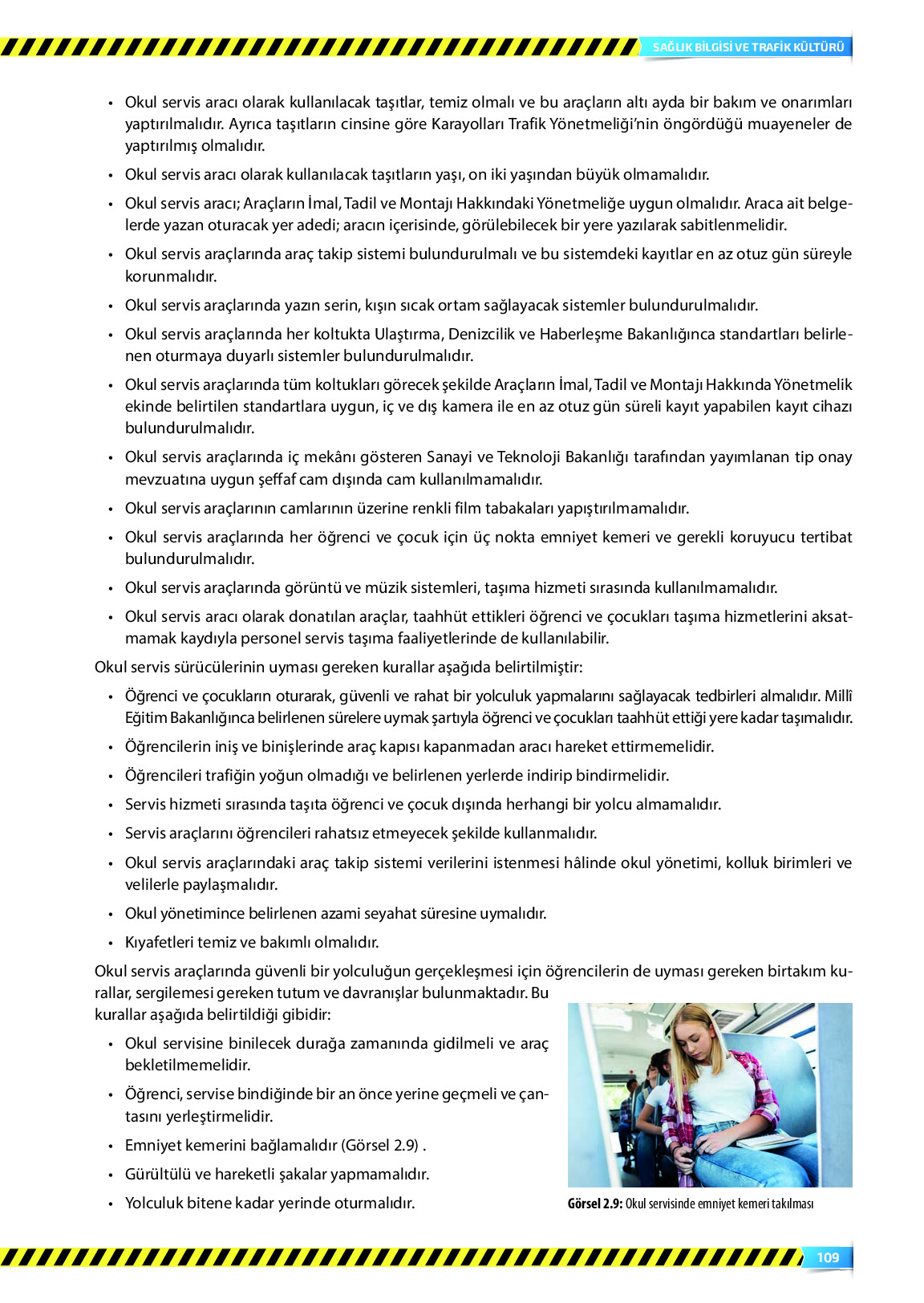 SAĞLIK BİLGİSİ VE TRAFİK KÜLTÜRÜ

• Okul servis aracı olarak kullanılacak taşıtlar, temiz olmalı ve bu araçların altı ayda bir bakım ve onarımları yaptırılmalıdır. Ayrıca taşıtların cinsine göre Karayolları Trafik Yönetmeliği'nin öngördüğü muayeneler de yaptırılmış olmalıdır.

• Okul servis aracı olarak kullanılacak taşıtların yaşı, on iki yaşından büyük olmamalıdır.

• Okul servis aracı; Araçların İmal, Tadil ve Montajı Hakkındaki Yönetmeliğe uygun olmalıdır. Araca ait belgelerde yazan oturacak yer adedi; aracın içerisinde, görülebilecek bir yere yazılarak sabitlenmelidir.

• Okul servis araçlarında araç takip sistemi bulundurulmalı ve bu sistemdeki kayıtlar en az otuz gün süreyle korunmalıdır.

• Okul servis araçlarında yazın serin, kışın sıcak ortam sağlayacak sistemler bulundurulmalıdır.

• Okul servis araçlarında her koltukta Ulaştırma, Denizcilik ve Haberleşme Bakanlığınca standartları belirlenen oturmaya duyarlı sistemler bulundurulmalıdır.

• Okul servis araçlarında tüm koltukları görecek şekilde Araçların İmal, Tadil ve Montajı Hakkında Yönetmelik ekinde belirtilen standartlara uygun, iç ve dış kamera ile en az otuz gün süreli kayıt yapabilen kayıt cihazı bulundurulmalıdır.

• Okul servis araçlarında iç mekânı gösteren Sanayi ve Teknoloji Bakanlığı tarafından yayımlanan tip onay mevzuatına uygun şeffaf cam dışında cam kullanılmamalıdır.

• Okul servis araçlarının camlarının üzerine renkli film tabakaları yapıştırılmamalıdır.

• Okul servis araçlarında her öğrenci ve çocuk için üç nokta emniyet kemeri ve gerekli koruyucu tertibat bulundurulmalıdır.

• Okul servis araçlarında görüntü ve müzik sistemleri, taşıma hizmeti sırasında kullanılmamalıdır.

• Okul servis aracı olarak donatılan araçlar, taahhüt ettikleri öğrenci ve çocukları taşıma hizmetlerini aksatmamak kaydıyla personel servis taşıma faaliyetlerinde de kullanılabilir.

Okul servis sürücülerinin uyması gereken kurallar aşağıda belirtilmiştir:

• Öğrenci ve çocukların oturarak, güvenli ve rahat bir yolculuk yapmalarını sağlayacak tedbirleri almalıdır. Millî Eğitim Bakanlığınca belirlenen sürelere uymak şartıyla öğrenci ve çocukları taahhüt ettiği yere kadar taşımalıdır.

• Öğrencilerin iniş ve binişlerinde araç kapısı kapanmadan aracı hareket ettirmemelidir.

• Öğrencileri trafiğin yoğun olmadığı ve belirlenen yerlerde indirip bindirmelidir.

• Servis hizmeti sırasında taşıta öğrenci ve çocuk dışında herhangi bir yolcu almamalıdır.

• Servis araçlarını öğrencileri rahatsız etmeyecek şekilde kullanmalıdır.

• Okul servis araçlarındaki araç takip sistemi verilerini istenmesi hâlinde okul yönetimi, kolluk birimleri ve velilerle paylaşmalıdır.

• Okul yönetimince belirlenen azami seyahat süresine uymalıdır.

• Kıyafetleri temiz ve bakımlı olmalıdır.

Okul servis araçlarında güvenli bir yolculuğun gerçekleşmesi için öğrencilerin de uyması gereken birtakım kurallar, sergilemesi gereken tutum ve davranışlar bulunmaktadır. Bu kurallar aşağıda belirtildiği gibidir:

• Okul servisine binilecek durağa zamanında gidilmeli ve araç bekletilmemelidir.

• Öğrenci, servise bindiğinde bir an önce yerine geçmeli ve çantasını yerleştirmelidir.

• Emniyet kemerini bağlamalıdır (Görsel 2.9) .

• Gürültülü ve hareketli şakalar yapmamalıdır.

• Yolculuk bitene kadar yerinde oturmalıdır.

Görsel 2.9: Okul servisinde emniyet kemeri takılması

109